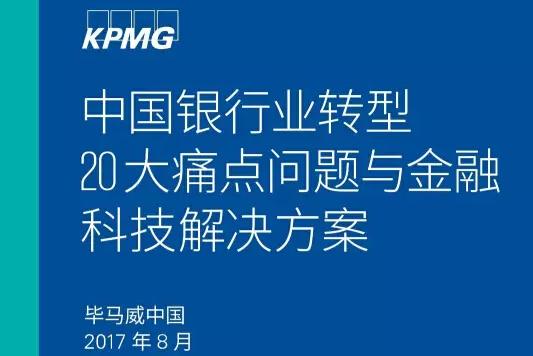 KPMG

中国银行业转型
20大痛点问题与金融科技解决方案

毕马威中国
2017 年 8 月